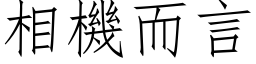 相機而言